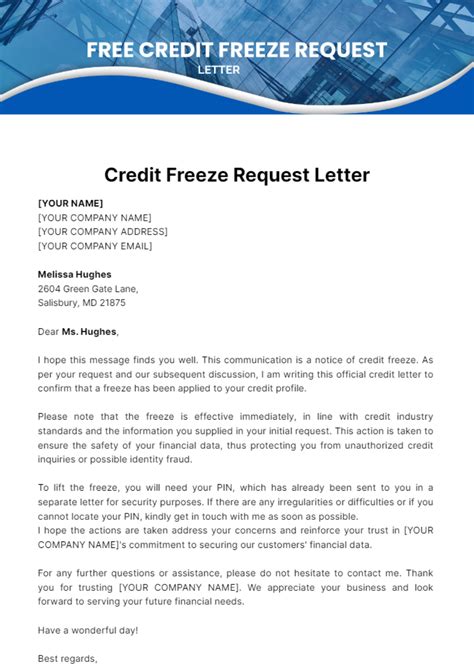 FREE CREDIT FREEZE REQUEST
LETTER

Credit Freeze Request Letter

[YOUR NAME]
[YOUR COMPANY NAME]
[YOUR COMPANY ADDRESS]
[YOUR COMPANY EMAIL]

Melissa Hughes
2604 Green Gate Lane,
Salisbury, MD 21875

Dear Ms. Hughes,

I hope this message finds you well. This communication is a notice of credit freeze. As per your request and our subsequent discussion, I am writing this official credit letter to confirm that a freeze has been applied to your credit profile.

Please note that the freeze is effective immediately, in line with credit industry standards and the information you supplied in your initial request. This action is taken to ensure the safety of your financial data, thus protecting you from unauthorized credit inquiries or possible identity fraud.

To lift the freeze, you will need your PIN, which has already been sent to you in a separate letter for security purposes. If there are any irregularities or difficulties or if you cannot locate your PIN, kindly get in touch with me as soon as possible.
I hope the actions are taken address your concerns and reinforce your trust in [YOUR COMPANY NAME]'s commitment to securing our customers' financial data.

For any further questions or assistance, please do not hesitate to contact me. Thank you for trusting [YOUR COMPANY NAME]. We appreciate your business and look forward to serving your future financial needs.

Have a wonderful day!

Best regards,